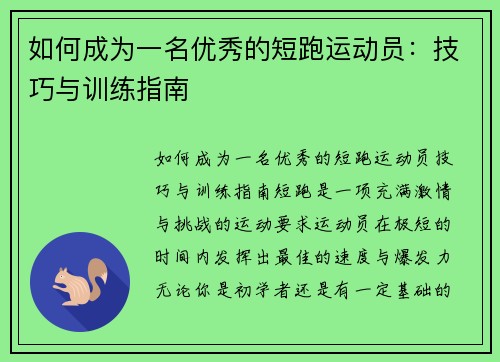 如何成为一名优秀的短跑运动员：技巧与训练指南

如何成为一名优秀的短跑运动员技巧与训练指南短跑是一项充满激情与挑战的运动要求运动员在极短的时间内发挥出最佳的速度与爆发力无论你是初学者还是有一定基础的